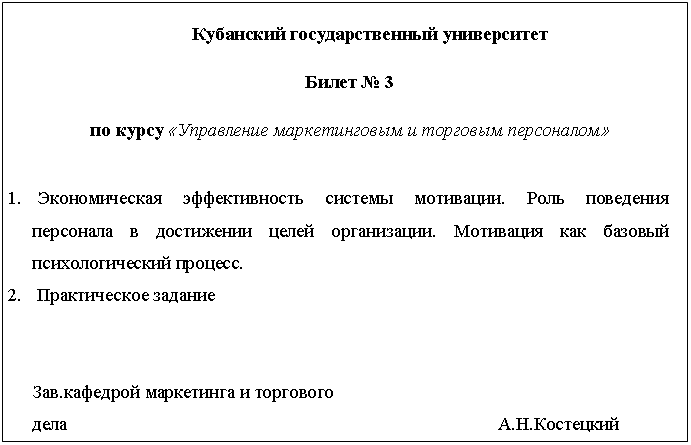 Кубанский государственный университет

Билет № 3

по курсу «Управление маркетинговым и торговым персоналом»

1. Экономическая эффективность системы мотивации. Роль поведения персонала в достижении целей организации. Мотивация как базовый психологический процесс.
2. Практическое задание

Зав.кафедрой маркетинга и торгового дела А.Н.Костецкий